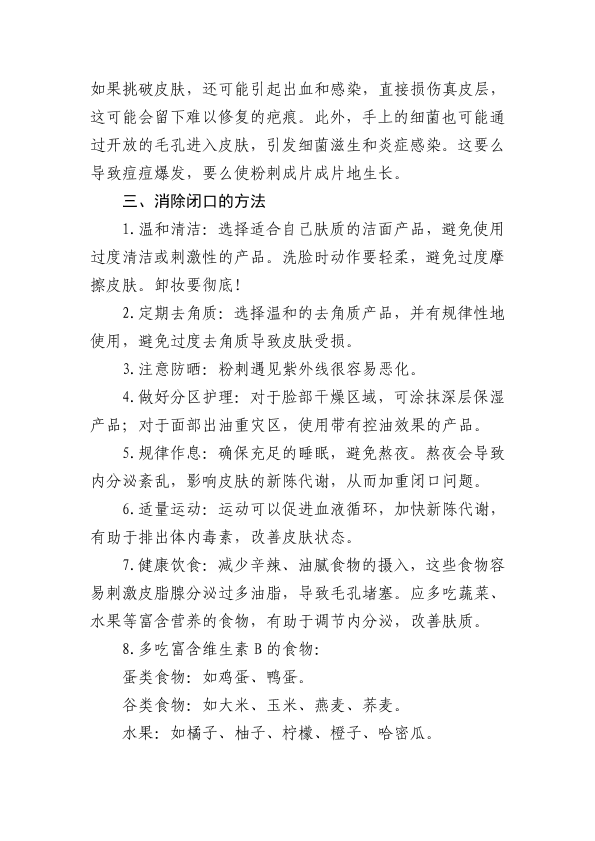 如果挑破皮肤，还可能引起出血和感染，直接损伤真皮层，这可能会留下难以修复的疤痕。此外，手上的细菌也可能通过开放的毛孔进入皮肤，引发细菌滋生和炎症感染。这要么导致痘痘爆发，要么使粉刺成片成片地生长。

三、消除闭口的方法

1. 温和清洁：选择适合自己肤质的洁面产品，避免使用过度清洁或刺激性的产品。洗脸时动作要轻柔，避免过度摩擦皮肤。卸妆要彻底！

2. 定期去角质：选择温和的去角质产品，并有规律性地使用，避免过度去角质导致皮肤受损。

3. 注意防晒：粉刺遇见紫外线很容易恶化。

4. 做好分区护理：对于脸部干燥区域，可涂抹深层保湿产品；对于面部出油重灾区，使用带有控油效果的产品。

5. 规律作息：确保充足的睡眠，避免熬夜。熬夜会导致内分泌紊乱，影响皮肤的新陈代谢，从而加重闭口问题。

6. 适量运动：运动可以促进血液循环，加快新陈代谢，有助于排出体内毒素，改善皮肤状态。

7. 健康饮食：减少辛辣、油腻食物的摄入，这些食物容易刺激皮脂腺分泌过多油脂，导致毛孔堵塞。应多吃蔬菜、水果等富含营养的食物，有助于调节内分泌，改善肤质。

8. 多吃富含维生素 B 的食物：

蛋类食物：如鸡蛋、鸭蛋。

谷类食物：如大米、玉米、燕麦、荞麦。

水果：如橘子、柚子、柠檬、橙子、哈密瓜。